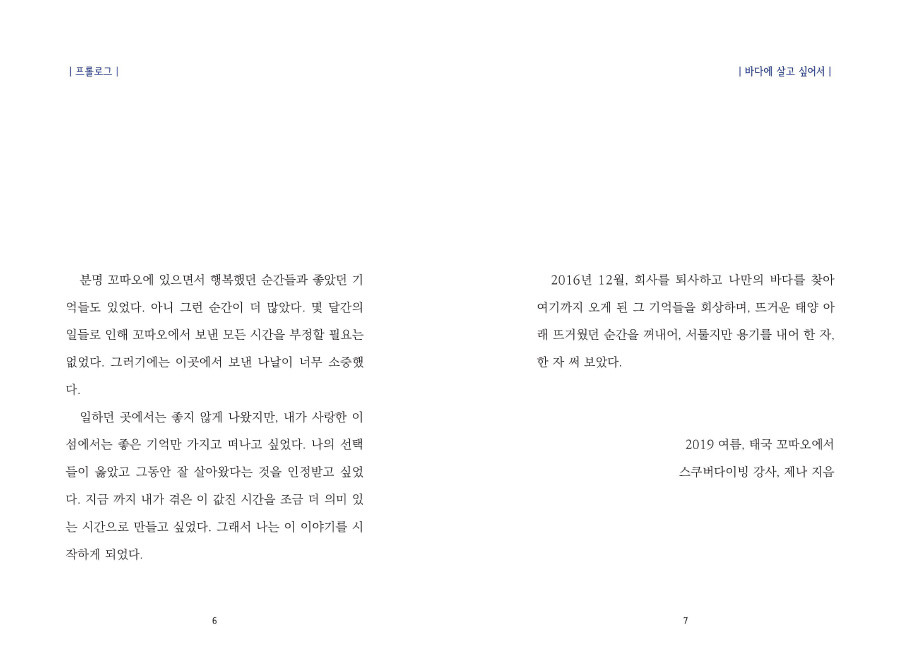 | 프롤로그 |

분명 꼬따오에 있으면서 행복했던 순간들과 좋았던 기억들도 있었다. 아니 그런 순간이 더 많았다. 몇 달간의 일들로 인해 꼬따오에서 보낸 모든 시간을 부정할 필요는 없었다. 그러기에는 이곳에서 보낸 나날이 너무 소중했다.

일하던 곳에서는 좋지 않게 나왔지만, 내가 사랑한 이 섬에서는 좋은 기억만 가지고 떠나고 싶었다. 나의 선택들이 옳았고 그동안 잘 살아왔다는 것을 인정받고 싶었다. 지금 까지 내가 겪은 이 값진 시간을 조금 더 의미 있는 시간으로 만들고 싶었다. 그래서 나는 이 이야기를 시작하게 되었다.

6

| 바다에 살고 싶어서 |

2016년 12월, 회사를 퇴사하고 나만의 바다를 찾아 여기까지 오게 된 그 기억들을 회상하며, 뜨거운 태양 아래 뜨거웠던 순간을 꺼내어, 서툴지만 용기를 내어 한 자, 한 자 써 보았다.

2019 여름, 태국 꼬따오에서
스쿠버다이빙 강사, 제나 지음

7